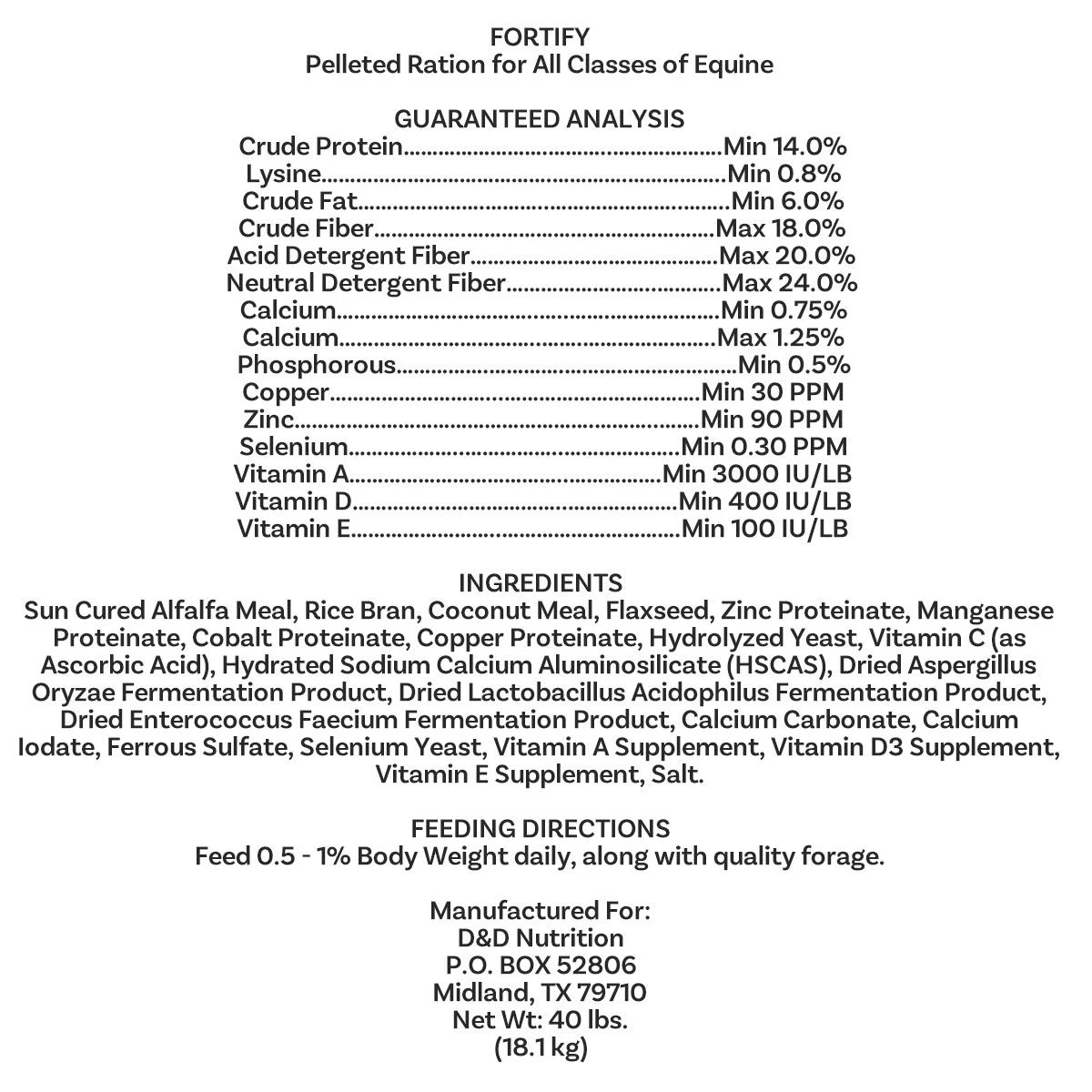 FORTIFY
Pelleted Ration for All Classes of Equine

GUARANTEED ANALYSIS
Crude Protein....................................................Min 14.0%
Lysine....................................................Min 0.8%
Crude Fat....................................................Min 6.0%
Crude Fiber....................................................Max 18.0%
Acid Detergent Fiber....................................................Max 20.0%
Neutral Detergent Fiber....................................................Max 24.0%
Calcium....................................................Min 0.75%
Calcium....................................................Max 1.25%
Phosphorous....................................................Min 0.5%
Copper....................................................Min 30 PPM
Zinc....................................................Min 90 PPM
Selenium....................................................Min 0.30 PPM
Vitamin A....................................................Min 3000 IU/LB
Vitamin D....................................................Min 400 IU/LB
Vitamin E....................................................Min 100 IU/LB

INGREDIENTS
Sun Cured Alfalfa Meal, Rice Bran, Coconut Meal, Flaxseed, Zinc Proteinate, Manganese Proteinate, Cobalt Proteinate, Copper Proteinate, Hydrolyzed Yeast, Vitamin C (as Ascorbic Acid), Hydrated Sodium Calcium Aluminosilicate (HSCAS), Dried Aspergillus Oryzae Fermentation Product, Dried Lactobacillus Acidophilus Fermentation Product, Dried Enterococcus Faecium Fermentation Product, Calcium Carbonate, Calcium Iodate, Ferrous Sulfate, Selenium Yeast, Vitamin A Supplement, Vitamin D3 Supplement, Vitamin E Supplement, Salt.

FEEDING DIRECTIONS
Feed 0.5 - 1% Body Weight daily, along with quality forage.

Manufactured For:
D&D Nutrition
P.O. BOX 52806
Midland, TX 79710
Net Wt: 40 lbs.
(18.1 kg)